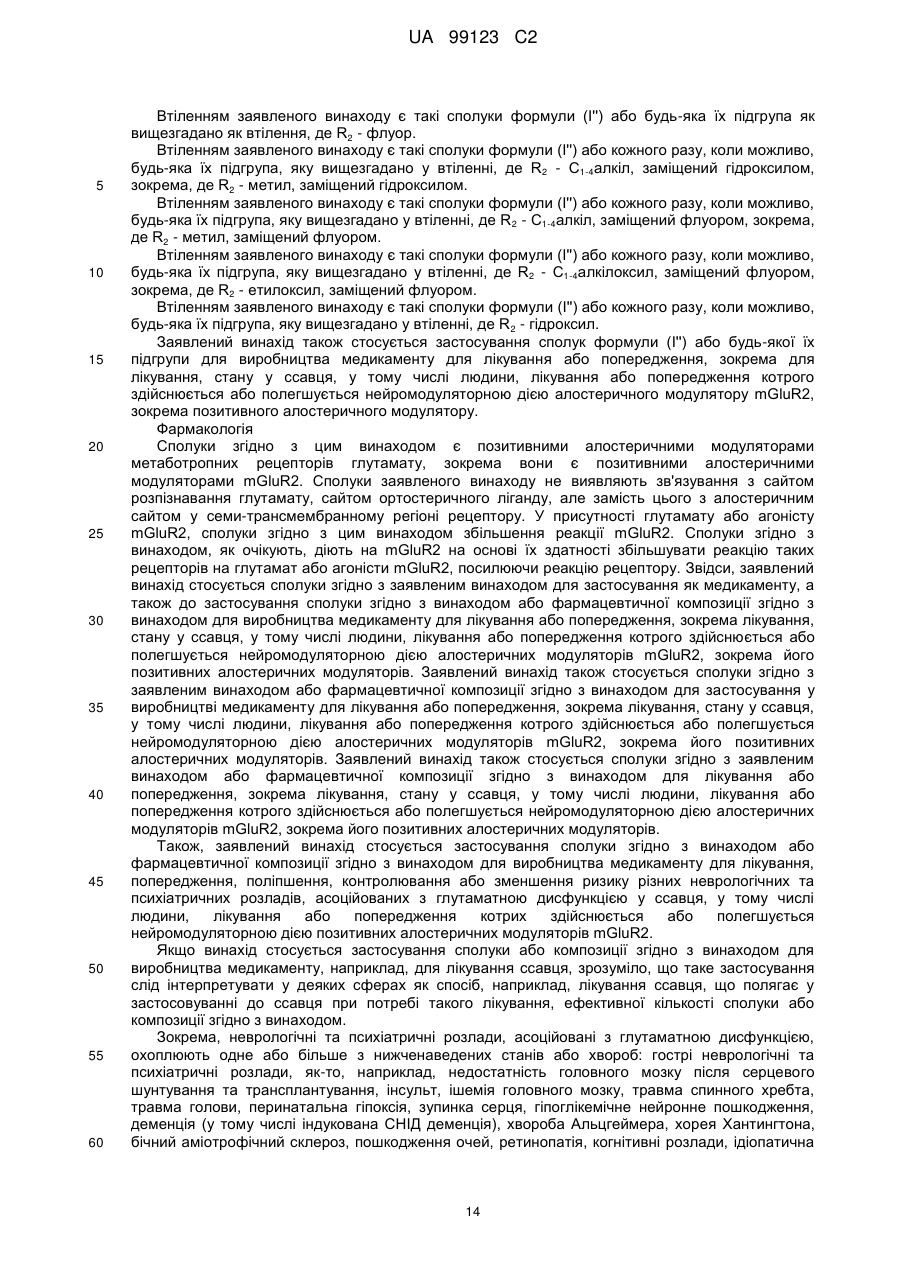 UA 99123 C2

Втіленням заявленого винаходу є такі сполуки формули (I'') або будь-яка їх підгрупа як вищезгадано як втілення, де $R_2$ - флуор.

Втіленням заявленого винаходу є такі сполуки формули (I'') або кожного разу, коли можливо, будь-яка їх підгрупа, яку вищезгадано у втіленні, де $R_2$ - $C_{1-4}$алкіл, заміщений гідроксилом, зокрема, де $R_2$ - метил, заміщений гідроксилом.

5

Втіленням заявленого винаходу є такі сполуки формули (I'') або кожного разу, коли можливо, будь-яка їх підгрупа, яку вищезгадано у втіленні, де $R_2$ - $C_{1-4}$алкіл, заміщений флуором, зокрема, де $R_2$ - метил, заміщений флуором.

Втіленням заявленого винаходу є такі сполуки формули (I'') або кожного разу, коли можливо, будь-яка їх підгрупа, яку вищезгадано у втіленні, де $R_2$ - $C_{1-4}$алкілоксил, заміщений флуором, зокрема, де $R_2$ - етилоксил, заміщений флуором.

10

Втіленням заявленого винаходу є такі сполуки формули (I'') або кожного разу, коли можливо, будь-яка їх підгрупа, яку вищезгадано у втіленні, де $R_2$ - гідроксил.

Заявлений винахід також стосується застосування сполук формули (I'') або будь-якої їх підгрупи для виробництва медикаменту для лікування або попередження, зокрема для лікування, стану у ссавця, у тому числі людини, лікування або попередження котрого здійснюється або полегшується нейромодуляторною дією алостеричного модулятору mGluR2, зокрема позитивного алостеричного модулятору.

15

Фармакологія

Сполуки згідно з цим винаходом є позитивними алостеричними модуляторами метаботропних рецепторів глутамату, зокрема вони є позитивними алостеричними модуляторами mGluR2. Сполуки заявленого винаходу не виявляють зв'язування з сайтом розпізнавання глутамату, сайтом ортостеричного ліганду, але замість цього з алостеричним сайтом у семи-трансмембранному регіоні рецептору. У присутності глутамату або агоністу mGluR2, сполуки згідно з цим винаходом збільшення реакції mGluR2. Сполуки згідно з винаходом, як очікують, діють на mGluR2 на основі їх здатності збільшувати реакцію таких рецепторів на глутамат або агоністи mGluR2, посилюючи реакцію рецептору. Звідси, заявлений винахід стосується сполуки згідно з заявленим винаходом для застосування як медикаменту, а також до застосування сполуки згідно з винаходом або фармацевтичної композиції згідно з винаходом для виробництва медикаменту для лікування або попередження, зокрема лікування, стану у ссавця, у тому числі людини, лікування або попередження котрого здійснюється або полегшується нейромодуляторною дією алостеричних модуляторів mGluR2, зокрема його позитивних алостеричних модуляторів. Заявлений винахід також стосується сполуки згідно з заявленим винаходом або фармацевтичної композиції згідно з винаходом для застосування у виробництві медикаменту для лікування або попередження, зокрема лікування, стану у ссавця, у тому числі людини, лікування або попередження котрого здійснюється або полегшується нейромодуляторною дією алостеричних модуляторів mGluR2, зокрема його позитивних алостеричних модуляторів. Заявлений винахід також стосується сполуки згідно з заявленим винаходом або фармацевтичної композиції згідно з винаходом для лікування або попередження, зокрема лікування, стану у ссавця, у тому числі людини, лікування або попередження котрого здійснюється або полегшується нейромодуляторною дією алостеричних модуляторів mGluR2, зокрема його позитивних алостеричних модуляторів.

20

25

30

35

40

Також, заявлений винахід стосується застосування сполуки згідно з винаходом або фармацевтичної композиції згідно з винаходом для виробництва медикаменту для лікування, попередження, поліпшення, контролювання або зменшення ризику різних неврологічних та психіатричних розладів, асоційованих з глутаматною дисфункцією у ссавця, у тому числі людини, лікування або попередження котрих здійснюється або полегшується нейромодуляторною дією позитивних алостеричних модуляторів mGluR2.

45

Якщо винахід стосується застосування сполуки або композиції згідно з винаходом для виробництва медикаменту, наприклад, для лікування ссавця, зрозуміло, що таке застосування слід інтерпретувати у деяких сферах як спосіб, наприклад, лікування ссавця, що полягає у застосовуванні до ссавця при потребі такого лікування, ефективної кількості сполуки або композиції згідно з винаходом.

50

Зокрема, неврологічні та психіатричні розлади, асоційовані з глутаматною дисфункцією, охоплюють одне або більше з нижченаведених станів або хвороб: гострі неврологічні та психіатричні розлади, як-то, наприклад, недостатність головного мозку після серцевого шунтування та трансплантування, інсульт, ішемія головного мозку, травма спинного хребта, травма голови, перинатальна гіпоксія, зупинка серця, гіпоглікемічне нейронне пошкодження, деменція (у тому числі індукована СНІД деменція), хвороба Альцгеймера, хорея Хантингтона, бічний аміотрофічний склероз, пошкодження очей, ретинопатія, когнітивні розлади, ідіопатична

55

60

14